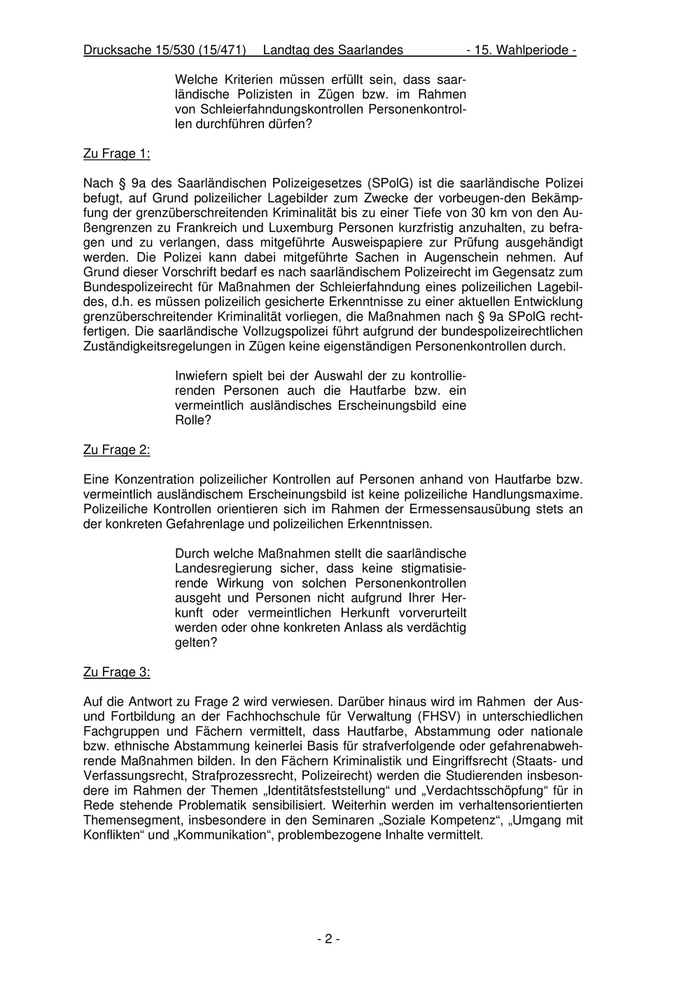 Drucksache 15/530 (15/471) Landtag des Saarlandes - 15. Wahlperiode -

Welche Kriterien müssen erfüllt sein, dass saarländische Polizisten in Zügen bzw. im Rahmen von Schleierfahndungskontrollen Personenkontrollen durchführen dürfen?

Zu Frage 1:

Nach § 9a des Saarländischen Polizeigesetzes (SPolG) ist die saarländische Polizei befugt, auf Grund polizeilicher Lagebilder zum Zwecke der vorbeugen-den Bekämpfung der grenzüberschreitenden Kriminalität bis zu einer Tiefe von 30 km von den Außengrenzen zu Frankreich und Luxemburg Personen kurzfristig anzuhalten, zu befragen und zu verlangen, dass mitgeführte Ausweispapiere zur Prüfung ausgehändigt werden. Die Polizei kann dabei mitgeführte Sachen in Augenschein nehmen. Auf Grund dieser Vorschrift bedarf es nach saarländischem Polizeirecht im Gegensatz zum Bundespolizeirecht für Maßnahmen der Schleierfahndung eines polizeilichen Lagebildes, d.h. es müssen polizeilich gesicherte Erkenntnisse zu einer aktuellen Entwicklung grenzüberschreitender Kriminalität vorliegen, die Maßnahmen nach § 9a SPolG rechtfertigen. Die saarländische Vollzugspolizei führt aufgrund der bundespolizeirechtlichen Zuständigkeitsregelungen in Zügen keine eigenständigen Personenkontrollen durch.

Inwiefern spielt bei der Auswahl der zu kontrollierenden Personen auch die Hautfarbe bzw. ein vermeintlich ausländisches Erscheinungsbild eine Rolle?

Zu Frage 2:

Eine Konzentration polizeilicher Kontrollen auf Personen anhand von Hautfarbe bzw. vermeintlich ausländischem Erscheinungsbild ist keine polizeiliche Handlungsmaxime. Polizeiliche Kontrollen orientieren sich im Rahmen der Ermessensausübung stets an der konkreten Gefahrenlage und polizeilichen Erkenntnissen.

Durch welche Maßnahmen stellt die saarländische Landesregierung sicher, dass keine stigmatisierende Wirkung von solchen Personenkontrollen ausgeht und Personen nicht aufgrund Ihrer Herkunft oder vermeintlichen Herkunft vorverurteilt werden oder ohne konkreten Anlass als verdächtig gelten?

Zu Frage 3:

Auf die Antwort zu Frage 2 wird verwiesen. Darüber hinaus wird im Rahmen der Aus- und Fortbildung an der Fachhochschule für Verwaltung (FHSV) in unterschiedlichen Fachgruppen und Fächern vermittelt, dass Hautfarbe, Abstammung oder nationale bzw. ethnische Abstammung keinerlei Basis für strafverfolgende oder gefahrenabwehrende Maßnahmen bilden. In den Fächern Kriminalistik und Eingriffsrecht (Staats- und Verfassungsrecht, Strafprozessrecht, Polizeirecht) werden die Studierenden insbesondere im Rahmen der Themen „Identitätsfeststellung“ und „Verdachtsschöpfung“ für in Rede stehende Problematik sensibilisiert. Weiterhin werden im verhaltensorientierten Themensegment, insbesondere in den Seminaren „Soziale Kompetenz“, „Umgang mit Konflikten“ und „Kommunikation“, problembezogene Inhalte vermittelt.

- 2 -